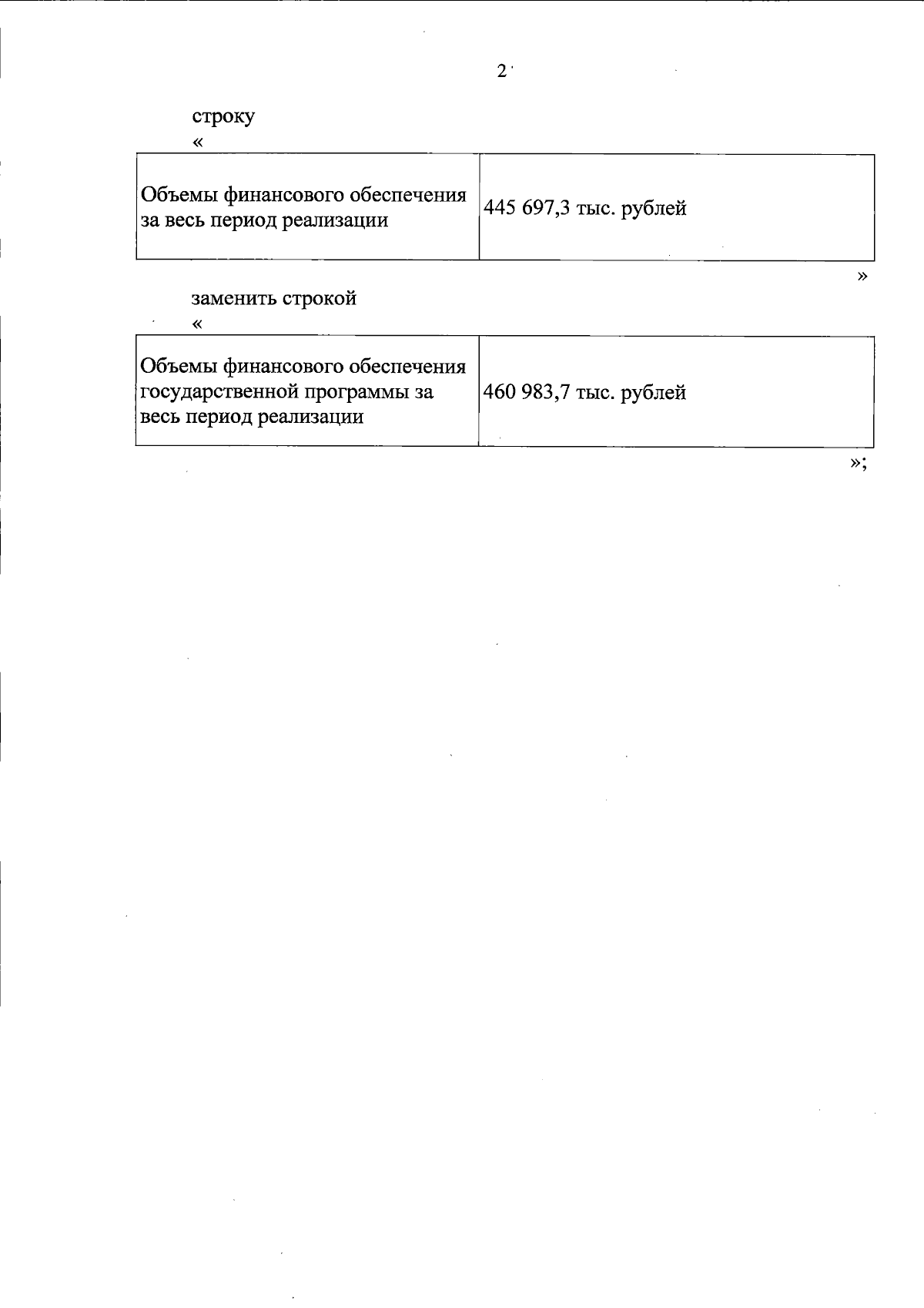 2

строку

«

| Объемы финансового обеспечения за весь период реализации | 445 697,3 тыс. рублей |
|---|---|

»

заменить строкой

«

| Объемы финансового обеспечения государственной программы за весь период реализации | 460 983,7 тыс. рублей |
|---|---|

»;